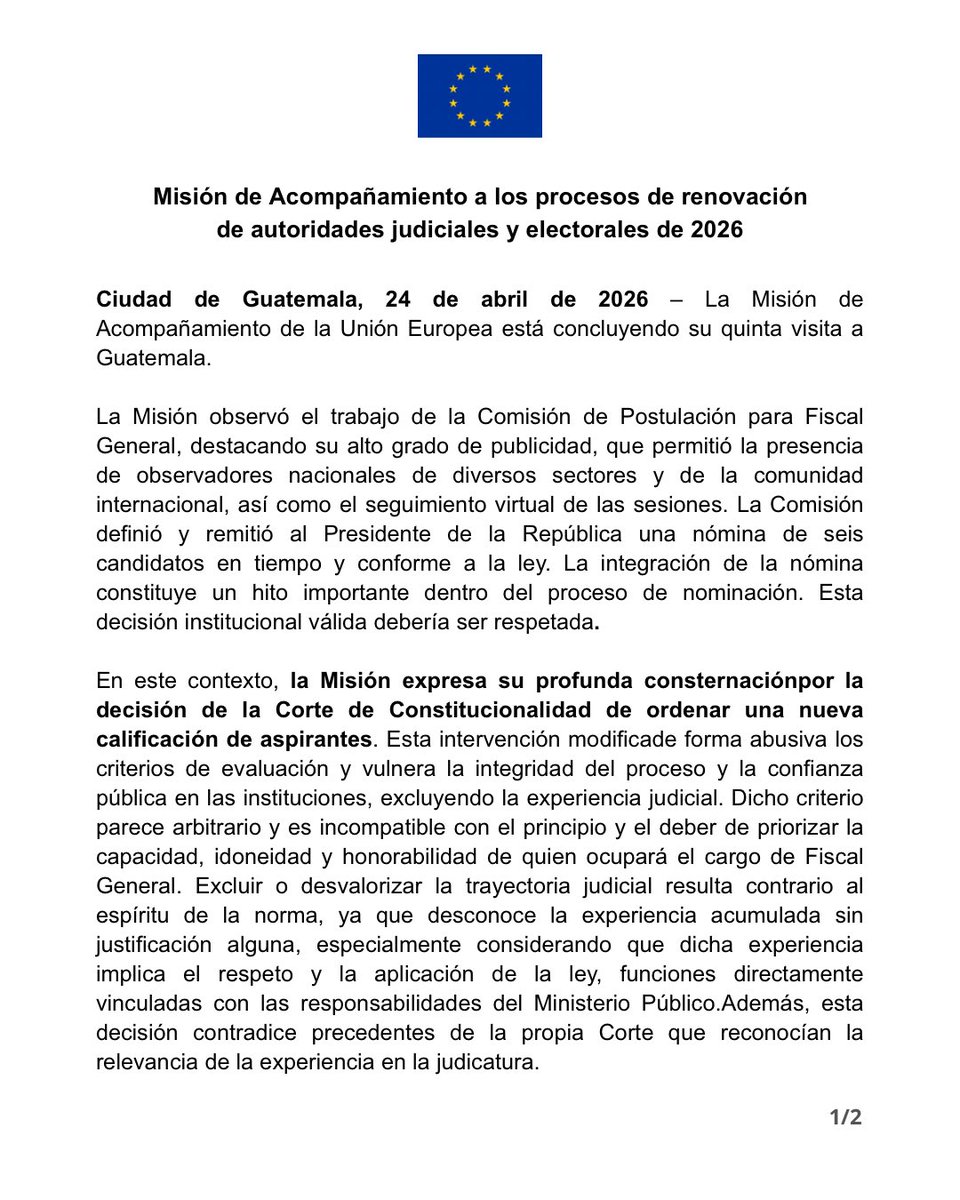 Misión de Acompañamiento a los procesos de renovación de autoridades judiciales y electorales de 2026

Ciudad de Guatemala, 24 de abril de 2026 – La Misión de Acompañamiento de la Unión Europea está concluyendo su quinta visita a Guatemala.

La Misión observó el trabajo de la Comisión de Postulación para Fiscal General, destacando su alto grado de publicidad, que permitió la presencia de observadores nacionales de diversos sectores y de la comunidad internacional, así como el seguimiento virtual de las sesiones. La Comisión definió y remitió al Presidente de la República una nómina de seis candidatos en tiempo y conforme a la ley. La integración de la nómina constituye un hito importante dentro del proceso de nominación. Esta decisión institucional válida debería ser respetada.

En este contexto, la Misión expresa su profunda consternaciónpor la decisión de la Corte de Constitucionalidad de ordenar una nueva calificación de aspirantes. Esta intervención modificade forma abusiva los criterios de evaluación y vulnera la integridad del proceso y la confianza pública en las instituciones, excluyendo la experiencia judicial. Dicho criterio parece arbitrario y es incompatible con el principio y el deber de priorizar la capacidad, idoneidad y honorabilidad de quien ocupará el cargo de Fiscal General. Excluir o desvalorizar la trayectoria judicial resulta contrario al espíritu de la norma, ya que desconoce la experiencia acumulada sin justificación alguna, especialmente considerando que dicha experiencia implica el respeto y la aplicación de la ley, funciones directamente vinculadas con las responsabilidades del Ministerio Público.Además, esta decisión contradice precedentes de la propia Corte que reconocían la relevancia de la experiencia en la judicatura.

1/2